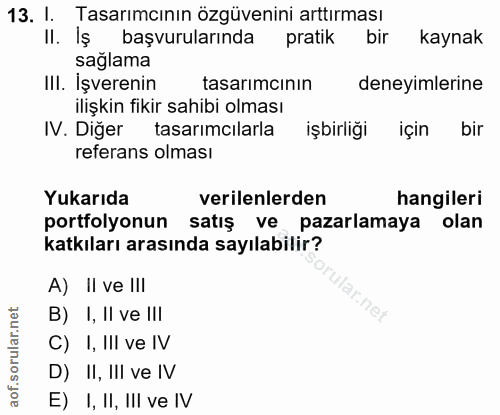 13. I. Tasarımcının özgüvenini arttırması
II. İş başvurularında pratik bir kaynak sağlama
III. İşverenin tasarımcının deneyimlerine ilişkin fikir sahibi olması
IV. Diğer tasarımcılarla işbirliği için bir referans olması

Yukarıda verilenlerden hangileri portfolyonun satış ve pazarlamaya olan katkıları arasında sayılabilir?

A) II ve III
B) I, II ve III
C) I, III ve IV
D) II, III ve IV
E) I, II, III ve IV

aof.sorular.net